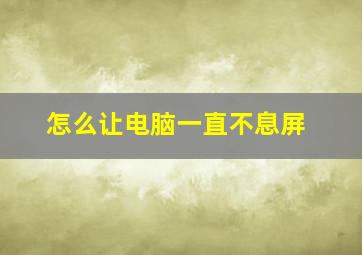 怎么让电脑一直不息屏